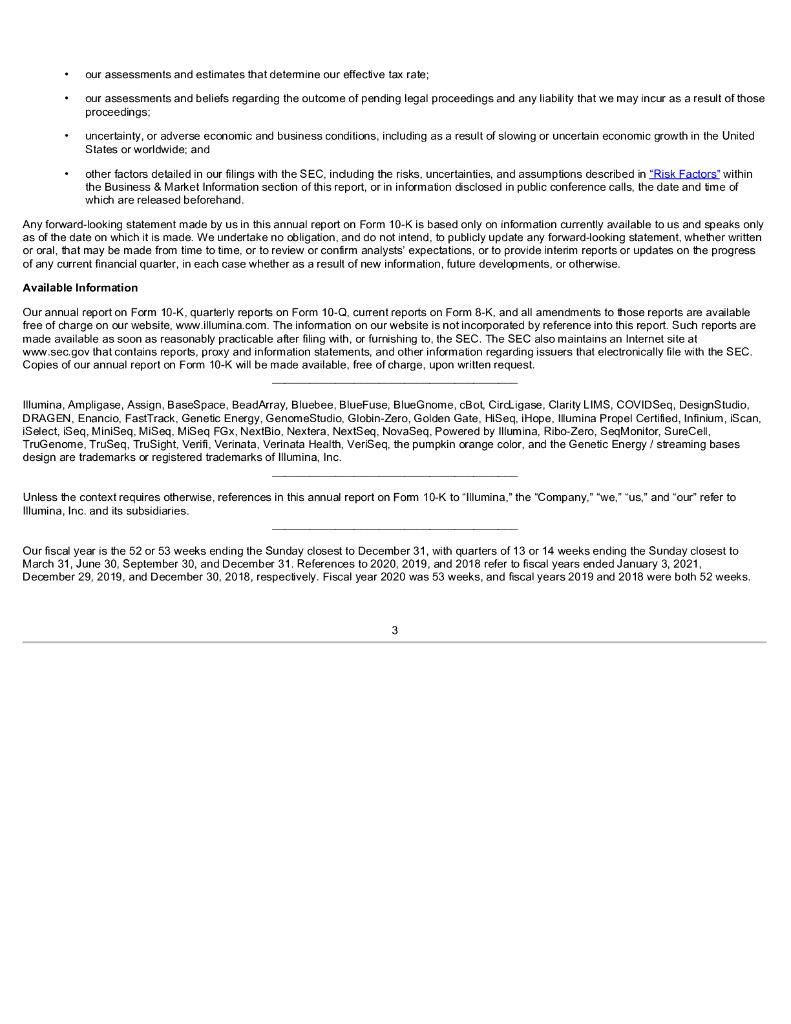 • our assessments and estimates that determine our effective tax rate;

• our assessments and beliefs regarding the outcome of pending legal proceedings and any liability that we may incur as a result of those proceedings;

• uncertainty, or adverse economic and business conditions, including as a result of slowing or uncertain economic growth in the United States or worldwide; and

• other factors detailed in our filings with the SEC, including the risks, uncertainties, and assumptions described in "Risk Factors" within the Business & Market Information section of this report, or in information disclosed in public conference calls, the date and time of which are released beforehand.

Any forward-looking statement made by us in this annual report on Form 10-K is based only on information currently available to us and speaks only as of the date on which it is made. We undertake no obligation, and do not intend, to publicly update any forward-looking statement, whether written or oral, that may be made from time to time, or to review or confirm analysts' expectations, or to provide interim reports or updates on the progress of any current financial quarter, in each case whether as a result of new information, future developments, or otherwise.

Available Information

Our annual report on Form 10-K, quarterly reports on Form 10-Q, current reports on Form 8-K, and all amendments to those reports are available free of charge on our website, www.illumina.com. The information on our website is not incorporated by reference into this report. Such reports are made available as soon as reasonably practicable after filing with, or furnishing to, the SEC. The SEC also maintains an Internet site at www.sec.gov that contains reports, proxy and information statements, and other information regarding issuers that electronically file with the SEC. Copies of our annual report on Form 10-K will be made available, free of charge, upon written request.

Illumina, Ampligase, Assign, BaseSpace, BeadArray, Bluebee, BlueFuse, BlueGnome, cBot, CircLigase, Clarity LIMS, COVIDSeq, DesignStudio, DRAGEN, Enancio, FastTrack, Genetic Energy, GenomeStudio, Globin-Zero, Golden Gate, HiSeq, iHope, Illumina Propel Certified, Infinium, iScan, iSelect, iSeq, MiniSeq, MiSeq, MiSeq FGx, NextBio, Nextera, NextSeq, NovaSeq, Powered by Illumina, Ribo-Zero, SeqMonitor, SureCell, TruGenome, TruSeq, TruSight, Verifi, Verinata, Verinata Health, VeriSeq, the pumpkin orange color, and the Genetic Energy / streaming bases design are trademarks or registered trademarks of Illumina, Inc.

Unless the context requires otherwise, references in this annual report on Form 10-K to "Illumina," the "Company," "we," "us," and "our" refer to Illumina, Inc. and its subsidiaries.

Our fiscal year is the 52 or 53 weeks ending the Sunday closest to December 31, with quarters of 13 or 14 weeks ending the Sunday closest to March 31, June 30, September 30, and December 31. References to 2020, 2019, and 2018 refer to fiscal years ended January 3, 2021, December 29, 2019, and December 30, 2018, respectively. Fiscal year 2020 was 53 weeks, and fiscal years 2019 and 2018 were both 52 weeks.

3